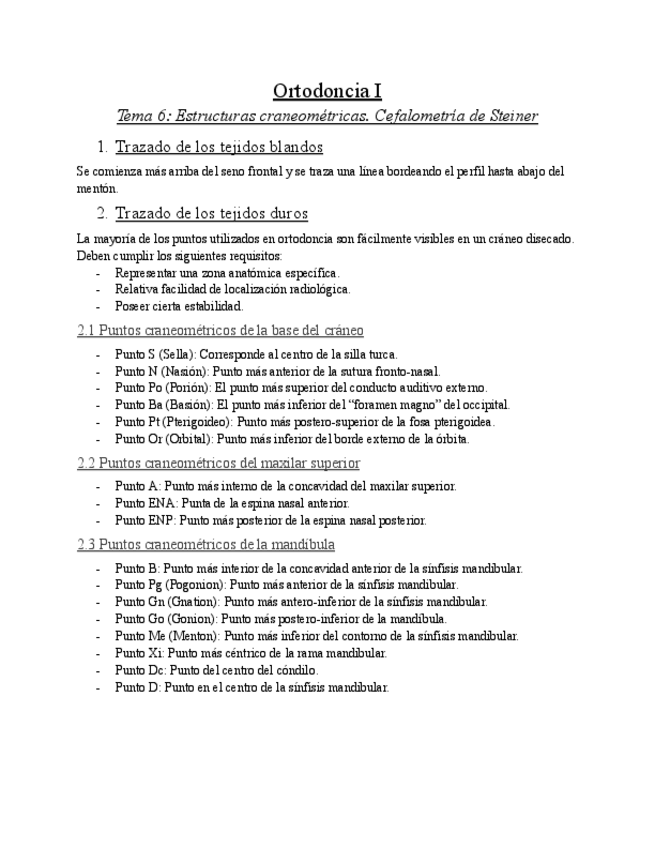 Ortodoncia I

Tema 6: Estructuras craneométricas. Cefalometría de Steiner

1. Trazado de los tejidos blandos

Se comienza más arriba del seno frontal y se traza una línea bordeando el perfil hasta abajo del mentón.

2. Trazado de los tejidos duros

La mayoría de los puntos utilizados en ortodoncia son fácilmente visibles en un cráneo disecado. Deben cumplir los siguientes requisitos:
- Representar una zona anatómica específica.
- Relativa facilidad de localización radiológica.
- Poseer cierta estabilidad.

2.1 Puntos craneométricos de la base del cráneo

- Punto S (Sella): Corresponde al centro de la silla turca.
- Punto N (Nasión): Punto más anterior de la sutura fronto-nasal.
- Punto Po (Porión): El punto más superior del conducto auditivo externo.
- Punto Ba (Basión): El punto más inferior del "foramen magno" del occipital.
- Punto Pt (Pterigoideo): Punto más postero-superior de la fosa pterigoidea.
- Punto Or (Orbital): Punto más inferior del borde externo de la órbita.

2.2 Puntos craneométricos del maxilar superior

- Punto A: Punto más interno de la concavidad del maxilar superior.
- Punto ENA: Punta de la espina nasal anterior.
- Punto ENP: Punto más posterior de la espina nasal posterior.

2.3 Puntos craneométricos de la mandíbula

- Punto B: Punto más interior de la concavidad anterior de la sínfisis mandibular.
- Punto Pg (Pogonion): Punto más anterior de la sínfisis mandibular.
- Punto Gn (Gnation): Punto más antero-inferior de la sínfisis mandibular.
- Punto Go (Gonion): Punto más postero-inferior de la mandíbula.
- Punto Me (Menton): Punto más inferior del contorno de la sínfisis mandibular.
- Punto Xi: Punto más céntrico de la rama mandibular.
- Punto Dc: Punto del centro del cóndilo.
- Punto D: Punto en el centro de la sínfisis mandibular.